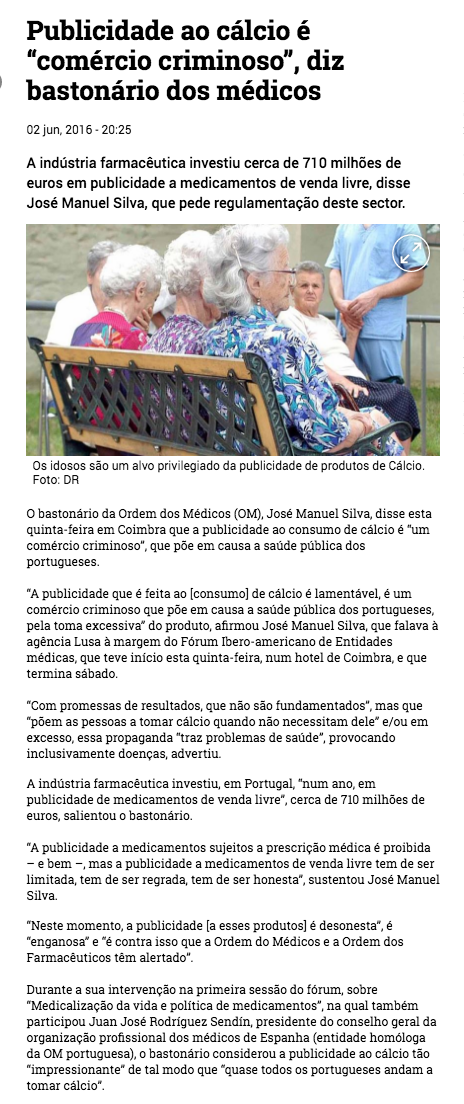 Publicidade ao cálcio é "comércio criminoso", diz bastonário dos médicos

02 jun, 2016 - 20:25

A indústria farmacêutica investiu cerca de 710 milhões de euros em publicidade a medicamentos de venda livre, disse José Manuel Silva, que pede regulamentação deste sector.

Os idosos são um alvo privilegiado da publicidade de produtos de Cálcio. Foto: DR

O bastonário da Ordem dos Médicos (OM), José Manuel Silva, disse esta quinta-feira em Coimbra que a publicidade ao consumo de cálcio é "um comércio criminoso", que põe em causa a saúde pública dos portugueses.

"A publicidade que é feita ao [consumo] de cálcio é lamentável, é um comércio criminoso que põe em causa a saúde pública dos portugueses, pela toma excessiva" do produto, afirmou José Manuel Silva, que falava à agência Lusa à margem do Fórum Ibero-americano de Entidades médicas, que teve início esta quinta-feira, num hotel de Coimbra, e que termina sábado.

"Com promessas de resultados, que não são fundamentados", mas que "põem as pessoas a tomar cálcio quando não necessitam dele" e/ou em excesso, essa propaganda "traz problemas de saúde", provocando inclusivamente doenças, advertiu.

A indústria farmacêutica investiu, em Portugal, "num ano, em publicidade de medicamentos de venda livre", cerca de 710 milhões de euros, salientou o bastonário.

"A publicidade a medicamentos sujeitos a prescrição médica é proibida – e bem –, mas a publicidade a medicamentos de venda livre tem de ser limitada, tem de ser regrada, tem de ser honesta", sustentou José Manuel Silva.

"Neste momento, a publicidade [a esses produtos] é desonesta", é "enganosa" e "é contra isso que a Ordem do Médicos e a Ordem dos Farmacêuticos têm alertado".

Durante a sua intervenção na primeira sessão do fórum, sobre "Medicalização da vida e política de medicamentos", na qual também participou Juan José Rodríguez Sendín, presidente do conselho geral da organização profissional dos médicos de Espanha (entidade homóloga da OM portuguesa), o bastonário considerou a publicidade ao cálcio tão "impressionante" de tal modo que "quase todos os portugueses andam a tomar cálcio".